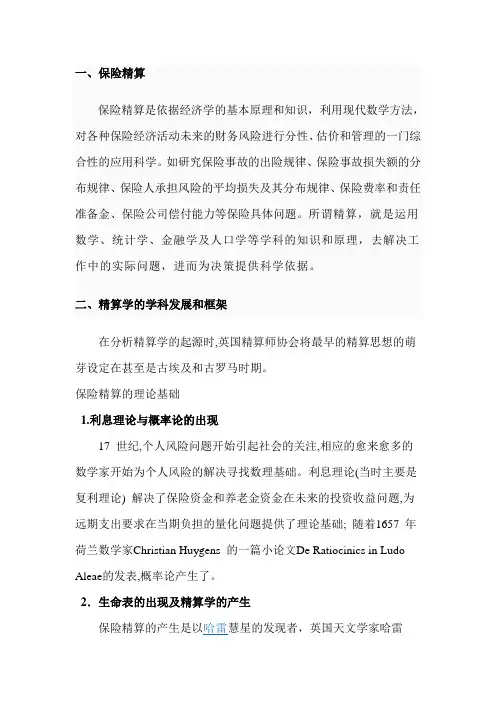 一、保险精算

保险精算是依据经济学的基本原理和知识，利用现代数学方法，对各种保险经济活动未来的财务风险进行分性、估价和管理的一门综合性的应用科学。如研究保险事故的出险规律、保险事故损失额的分布规律、保险人承担风险的平均损失及其分布规律、保险费率和责任准备金、保险公司偿付能力等保险具体问题。所谓精算，就是运用数学、统计学、金融学及人口学等学科的知识和原理，去解决工作中的实际问题，进而为决策提供科学依据。

二、精算学的学科发展和框架

在分析精算学的起源时,英国精算师协会将最早的精算思想的萌芽设定在甚至是古埃及和古罗马时期。

保险精算的理论基础

1.利息理论与概率论的出现

17 世纪,个人风险问题开始引起社会的关注,相应的愈来愈多的数学家开始为个人风险的解决寻找数理基础。利息理论(当时主要是复利理论) 解决了保险资金和养老金资金在未来的投资收益问题,为远期支出要求在当期负担的量化问题提供了理论基础; 随着1657 年荷兰数学家Christian Huygens 的一篇小论文De Ratiocinics in Ludo Aleae的发表,概率论产生了。

2. 生命表的出现及精算学的产生

保险精算的产生是以哈雷慧星的发现者，英国天文学家哈雷